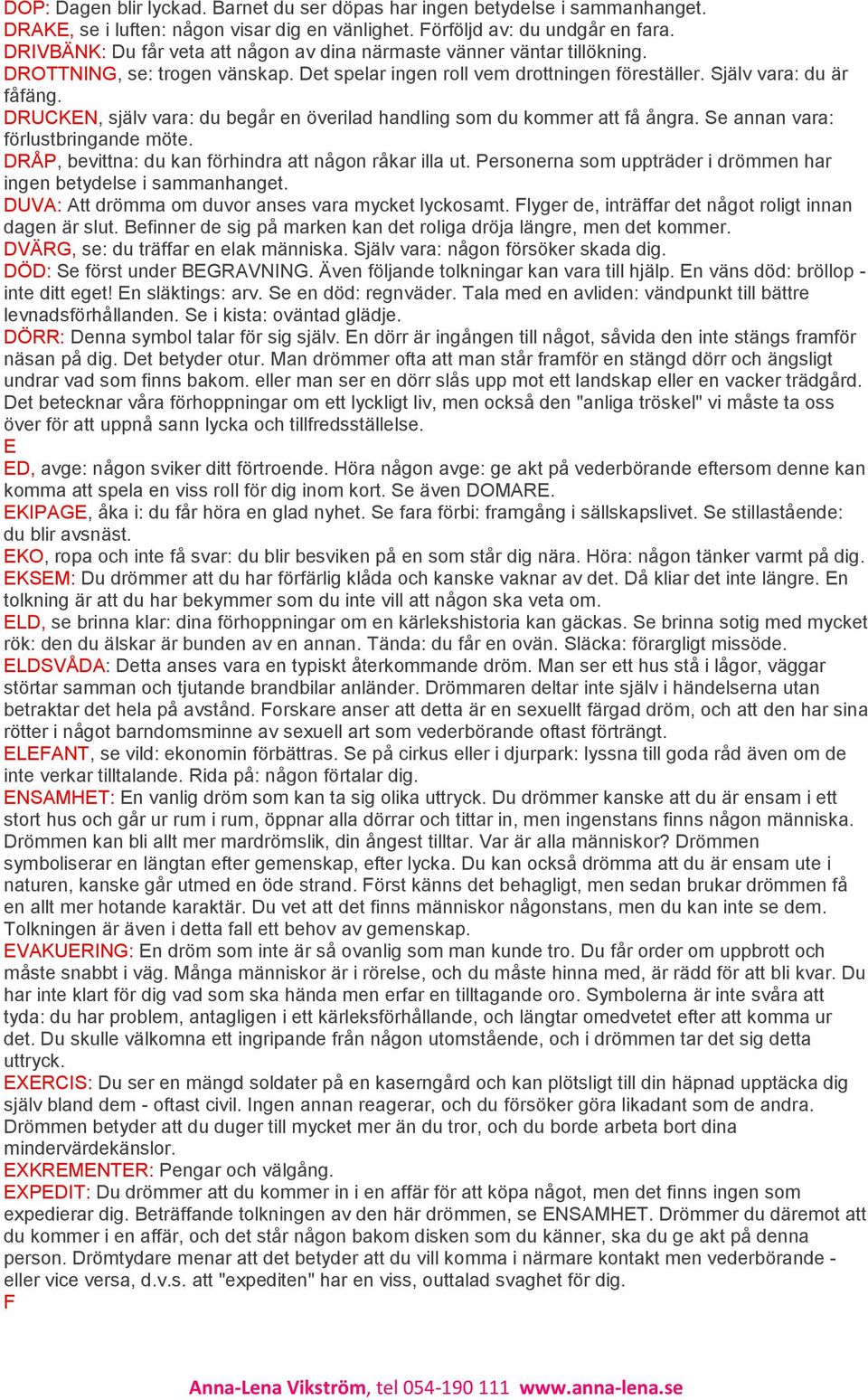 DOP: Dagen blir lyckad. Barnet du ser döpas har ingen betydelse i sammanhanget.
DRAKE, se i luften: någon visar dig en vänlighet. Förföljd av: du undgår en fara.
DRIVBÄNK: Du får veta att någon av dina närmaste vänner väntar tillökning.
DROTTNING, se: trogen vänskap. Det spelar ingen roll vem drottningen föreställer. Själv vara: du är fåfäng.
DRUCKEN, själv vara: du begår en överilad handling som du kommer att få ångra. Se annan vara: förlustbringande möte.
DRÅP, bevittna: du kan förhindra att någon råkar illa ut. Personerna som uppträder i drömmen har ingen betydelse i sammanhanget.
DUVA: Att drömma om duvor anses vara mycket lyckosamt. Flyger de, inträffar det något roligt innan dagen är slut. Befinner de sig på marken kan det roliga dröja längre, men det kommer.
DVÄRG, se: du träffar en elak människa. Själv vara: någon försöker skada dig.
DÖD: Se först under BEGRAVNING. Även följande tolkningar kan vara till hjälp. En väns död: bröllop - inte ditt eget! En släktings: arv. Se en död: regnväder. Tala med en avliden: vändpunkt till bättre levnadsförhållanden. Se i kista: oväntad glädje.
DÖRR: Denna symbol talar för sig själv. En dörr är ingången till något, såvida den inte stängs framför näsan på dig. Det betyder otur. Man drömmer ofta att man står framför en stängd dörr och ängsligt undrar vad som finns bakom. eller man ser en dörr slås upp mot ett landskap eller en vacker trädgård. Det betecknar våra förhoppningar om ett lyckligt liv, men också den "anliga tröskel" vi måste ta oss över för att uppnå sann lycka och tillfredsställelse.
E
ED, avge: någon sviker ditt förtroende. Höra någon avge: ge akt på vederbörande eftersom denne kan komma att spela en viss roll för dig inom kort. Se även DOMARE.
EKIPAGE, åka i: du får höra en glad nyhet. Se fara förbi: framgång i sällskapslivet. Se stillastående: du blir avsnäst.
EKO, ropa och inte få svar: du blir besviken på en som står dig nära. Höra: någon tänker varmt på dig.
EKSEM: Du drömmer att du har förfärlig klåda och kanske vaknar av det. Då kliar det inte längre. En tolkning är att du har bekymmer som du inte vill att någon ska veta om.
ELD, se brinna klar: dina förhoppningar om en kärlekshistoria kan gäckas. Se brinna sotig med mycket rök: den du älskar är bunden av en annan. Tända: du får en ovän. Släcka: förargligt missöde.
ELDSVÅDA: Detta anses vara en typiskt återkommande dröm. Man ser ett hus stå i lågor, väggar störtar samman och tjutande brandbilar anländer. Drömmaren deltar inte själv i händelserna utan betraktar det hela på avstånd. Forskare anser att detta är en sexuellt färgad dröm, och att den har sina rötter i något barndomsminne av sexuell art som vederbörande oftast förträngt.
ELEFANT, se vild: ekonomin förbättras. Se på cirkus eller i djurpark: lyssna till goda råd även om de inte verkar tilltalande. Rida på: någon förtalar dig.
ENSAMHET: En vanlig dröm som kan ta sig olika uttryck. Du drömmer kanske att du är ensam i ett stort hus och går ur rum i rum, öppnar alla dörrar och tittar in, men ingenstans finns någon människa. Drömmen kan bli allt mer mardrömslik, din ångest tilltar. Var är alla människor? Drömmen symboliserar en längtan efter gemenskap, efter lycka. Du kan också drömma att du är ensam ute i naturen, kanske går utmed en öde strand. Först känns det behagligt, men sedan brukar drömmen få en allt mer hotande karaktär. Du vet att det finns människor någonstans, men du kan inte se dem. Tolkningen är även i detta fall ett behov av gemenskap.
EVAKUERING: En dröm som inte är så ovanlig som man kunde tro. Du får order om uppbrott och måste snabbt i väg. Många människor är i rörelse, och du måste hinna med, är rädd för att bli kvar. Du har inte klart för dig vad som ska hända men erfar en tilltagande oro. Symbolerna är inte svåra att tyda: du har problem, antagligen i ett kärleksförhållande, och längtar omedvetet efter att komma ur det. Du skulle välkomna ett ingripande från någon utomstående, och i drömmen tar det sig detta uttryck.
EXERCIS: Du ser en mängd soldater på en kaserngård och kan plötsligt till din häpnad upptäcka dig själv bland dem - oftast civil. Ingen annan reagerar, och du försöker göra likadant som de andra. Drömmen betyder att du duger till mycket mer än du tror, och du borde arbeta bort dina mindervärdekänslor.
EXKREMENTER: Pengar och välgång.
EXPEDIT: Du drömmer att du kommer in i en affär för att köpa något, men det finns ingen som expedierar dig. Beträffande tolkningen av den här drömmen, se ENSAMHET. Drömmer du däremot att du kommer i en affär, och det står någon bakom disken som du känner, ska du ge akt på denna person. Drömtydare menar att det betyder att du vill komma i närmare kontakt men vederbörande - eller vice versa, d.v.s. att "expediten" har en viss, outtalad svaghet för dig.
F

Anna-Lena Vikström, tel 054-190 111 www.anna-lena.se